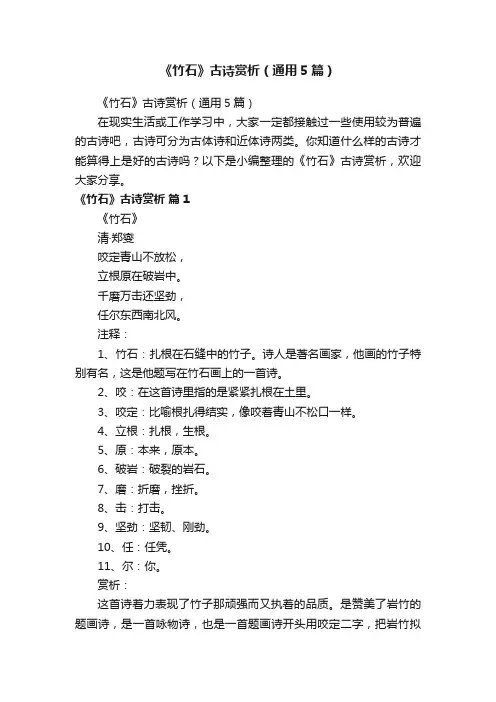 《竹石》古诗赏析（通用5篇）

《竹石》古诗赏析（通用5篇）

在现实生活或工作学习中，大家一定都接触过一些使用较为普遍的古诗吧，古诗可分为古体诗和近体诗两类。你知道什么样的古诗才能算得上是好的古诗吗？以下是小编整理的《竹石》古诗赏析，欢迎大家分享。

《竹石》古诗赏析 篇1

《竹石》

清·郑燮

咬定青山不放松，

立根原在破岩中。

千磨万击还坚劲，

任尔东西南北风。

注释：

1、竹石：扎根在石缝中的竹子。诗人是著名画家，他画的竹子特别有名，这是他题写在竹石画上的一首诗。

2、咬：在这首诗里指的是紧紧扎根在土里。

3、咬定：比喻根扎得结实，像咬着青山不松口一样。

4、立根：扎根，生根。

5、原：本来，原本。

6、破岩：破裂的岩石。

7、磨：折磨，挫折。

8、击：打击。

9、坚劲：坚韧、刚劲。

10、任：任凭。

11、尔：你。

赏析：

这首诗着力表现了竹子那顽强而又执着的品质。是赞美了岩竹的题画诗，是一首咏物诗，也是一首题画诗开头用咬定二字，把岩竹拟